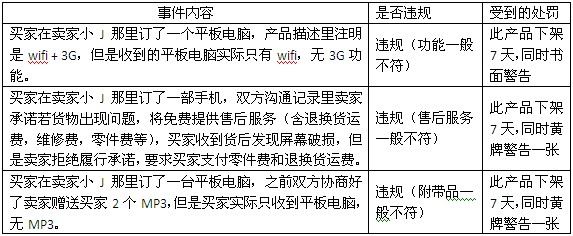 | 事件内容 | 是否违规 | 受到的处罚 |
|---|---|---|
| 买家在卖家小 J 那里订了一个平板电脑，产品描述里注明是 wifi + 3G，但是收到的平板电脑实际只有 wifi，无 3G 功能。 | 违规（功能一般不符） | 此产品下架 7 天,同时书面警告 |
| 买家在卖家小 J 那里订了一部手机，双方沟通记录里卖家承诺若货物出现问题，将免费提供售后服务（含退换货运费，维修费，零件费等），买家收到货后发现屏幕破损，但是卖家拒绝履行承诺，要求买家支付零件费和退换货运费。 | 违规（售后服务一般不符） | 此产品下架 7 天,同时黄牌警告一张 |
| 买家在卖家小 J 那里订了一台平板电脑，之前双方协商好了卖家赠送买家 2 个 MP3，但是买家实际只收到平板电脑，无 MP3。 | 违规（附带品一般不符） | 此产品下架 7 天,同时黄牌警告一张 |